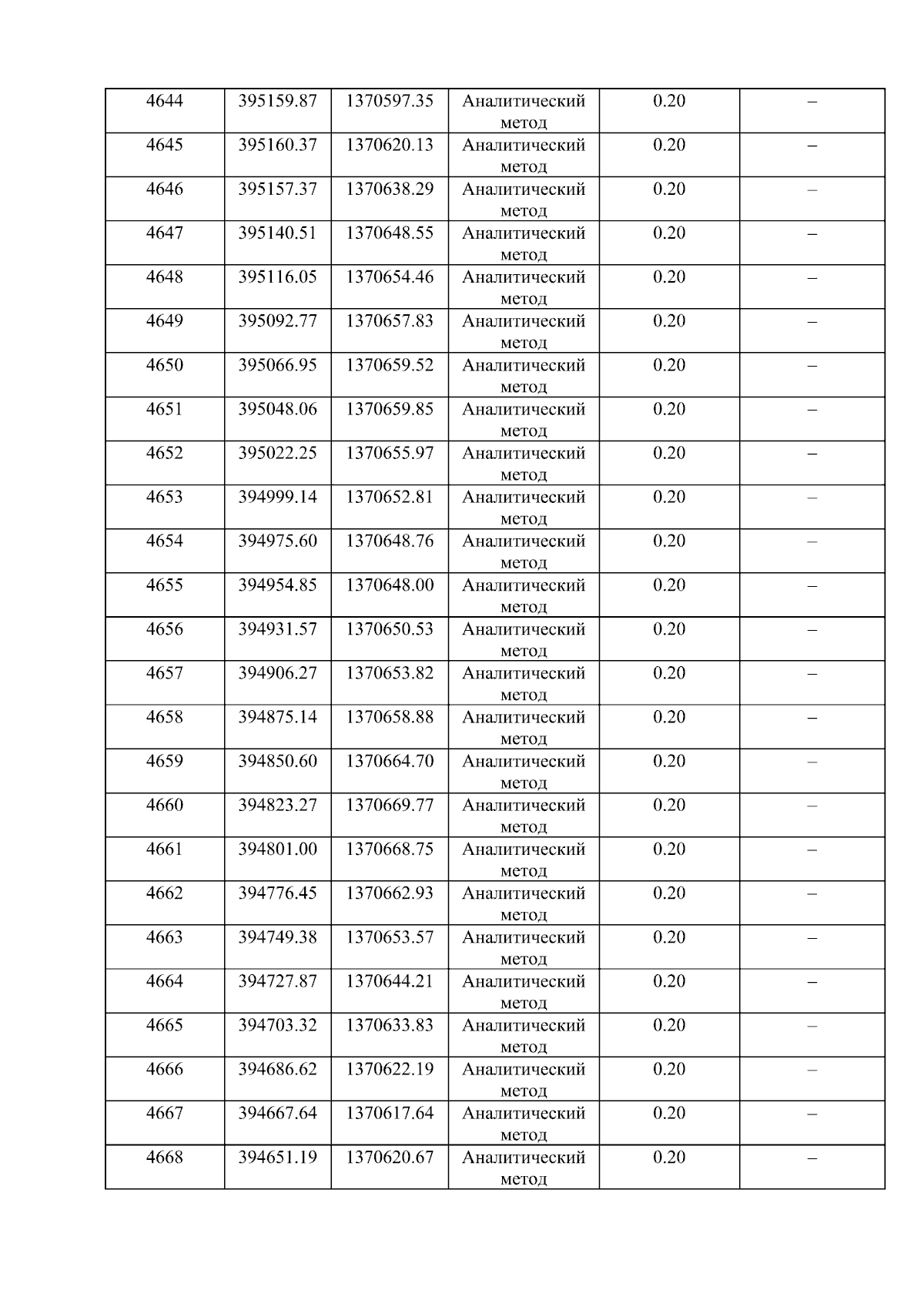 | 4644 | 395159.87 | 1370597.35 | Аналитический метод | 0.20 | – |
|---|---|---|---|---|---|
| 4645 | 395160.37 | 1370620.13 | Аналитический метод | 0.20 | – |
| 4646 | 395157.37 | 1370638.29 | Аналитический метод | 0.20 | – |
| 4647 | 395140.51 | 1370648.55 | Аналитический метод | 0.20 | – |
| 4648 | 395116.05 | 1370654.46 | Аналитический метод | 0.20 | – |
| 4649 | 395092.77 | 1370657.83 | Аналитический метод | 0.20 | – |
| 4650 | 395066.95 | 1370659.52 | Аналитический метод | 0.20 | – |
| 4651 | 395048.06 | 1370659.85 | Аналитический метод | 0.20 | – |
| 4652 | 395022.25 | 1370655.97 | Аналитический метод | 0.20 | – |
| 4653 | 394999.14 | 1370652.81 | Аналитический метод | 0.20 | – |
| 4654 | 394975.60 | 1370648.76 | Аналитический метод | 0.20 | – |
| 4655 | 394954.85 | 1370648.00 | Аналитический метод | 0.20 | – |
| 4656 | 394931.57 | 1370650.53 | Аналитический метод | 0.20 | – |
| 4657 | 394906.27 | 1370653.82 | Аналитический метод | 0.20 | – |
| 4658 | 394875.14 | 1370658.88 | Аналитический метод | 0.20 | – |
| 4659 | 394850.60 | 1370664.70 | Аналитический метод | 0.20 | – |
| 4660 | 394823.27 | 1370669.77 | Аналитический метод | 0.20 | – |
| 4661 | 394801.00 | 1370668.75 | Аналитический метод | 0.20 | – |
| 4662 | 394776.45 | 1370662.93 | Аналитический метод | 0.20 | – |
| 4663 | 394749.38 | 1370653.57 | Аналитический метод | 0.20 | – |
| 4664 | 394727.87 | 1370644.21 | Аналитический метод | 0.20 | – |
| 4665 | 394703.32 | 1370633.83 | Аналитический метод | 0.20 | – |
| 4666 | 394686.62 | 1370622.19 | Аналитический метод | 0.20 | – |
| 4667 | 394667.64 | 1370617.64 | Аналитический метод | 0.20 | – |
| 4668 | 394651.19 | 1370620.67 | Аналитический метод | 0.20 | – |